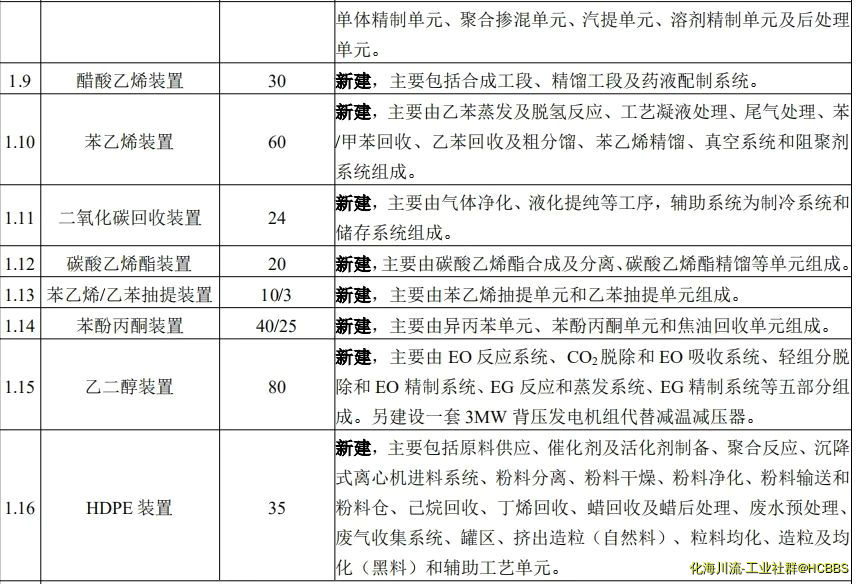 |  |  |  | 单体精制单元、聚合掺混单元、汽提单元、溶剂精制单元及后处理单元。 |
|---|---|---|---|
| 1.9 | 醋酸乙烯装置 | 30 | 新建，主要包括合成工段、精馏工段及药液配制系统。 |
| 1.10 | 苯乙烯装置 | 60 | 新建，主要由乙苯蒸发及脱氢反应、工艺凝液处理、尾气处理、苯/甲苯回收、乙苯回收及粗分馏、苯乙烯精馏、真空系统和阻聚剂系统组成。 |
| 1.11 | 二氧化碳回收装置 | 24 | 新建，主要由气体净化、液化提纯等工序，辅助系统为制冷系统和储存系统组成。 |
| 1.12 | 碳酸乙烯酯装置 | 20 | 新建，主要由碳酸乙烯酯合成及分离、碳酸乙烯酯精馏等单元组成。 |
| 1.13 | 苯乙烯/乙苯抽提装置 | 10/3 | 新建，主要由苯乙烯抽提单元和乙苯抽提单元组成。 |
| 1.14 | 苯酚丙酮装置 | 40/25 | 新建，主要由异丙苯单元、苯酚丙酮单元和焦油回收单元组成。 |
| 1.15 | 乙二醇装置 | 80 | 新建，主要由EO反应系统、$CO_2$脱除和EO吸收系统、轻组分脱除和EO精制系统、EG反应和蒸发系统、EG精制系统等五部分组成。另建设一套3MW背压发电机组代替减温减压器。 |
| 1.16 | HDPE装置 | 35 | 新建，主要包括原料供应、催化剂及活化剂制备、聚合反应、沉降式离心机进料系统、粉料分离、粉料干燥、粉料净化、粉料输送和粉料仓、己烷回收、丁烯回收、蜡回收及蜡后处理、废水预处理、废气收集系统、罐区、挤出造粒（自然料）、粒料均化、造粒及均化（黑料）和辅助工艺单元。 |

化海川流-工业社群@HCBBS